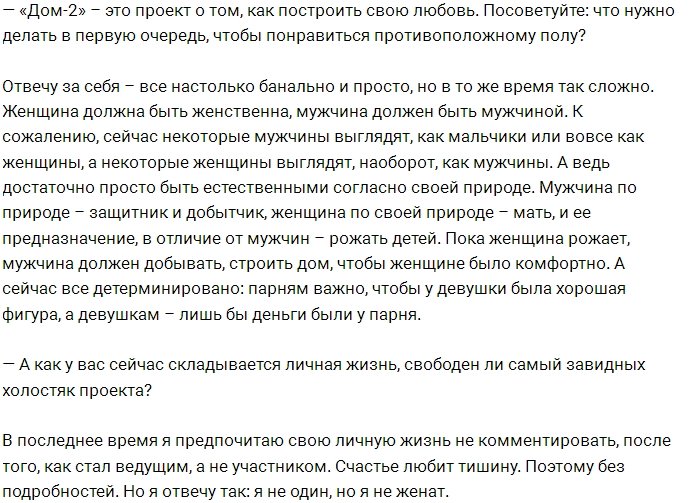 — «Дом-2» – это проект о том, как построить свою любовь. Посоветуйте: что нужно делать в первую очередь, чтобы понравиться противоположному полу?

Отвечу за себя – все настолько банально и просто, но в то же время так сложно. Женщина должна быть женственна, мужчина должен быть мужчиной. К сожалению, сейчас некоторые мужчины выглядят, как мальчики или вовсе как женщины, а некоторые женщины выглядят, наоборот, как мужчины. А ведь достаточно просто быть естественными согласно своей природе. Мужчина по природе – защитник и добытчик, женщина по своей природе – мать, и ее предназначение, в отличие от мужчин – рожать детей. Пока женщина рожает, мужчина должен добывать, строить дом, чтобы женщине было комфортно. А сейчас все детерминировано: парням важно, чтобы у девушки была хорошая фигура, а девушкам – лишь бы деньги были у парня.

— А как у вас сейчас складывается личная жизнь, свободен ли самый завидных холостяк проекта?

В последнее время я предпочитаю свою личную жизнь не комментировать, после того, как стал ведущим, а не участником. Счастье любит тишину. Поэтому без подробностей. Но я отвечу так: я не один, но я не женат.